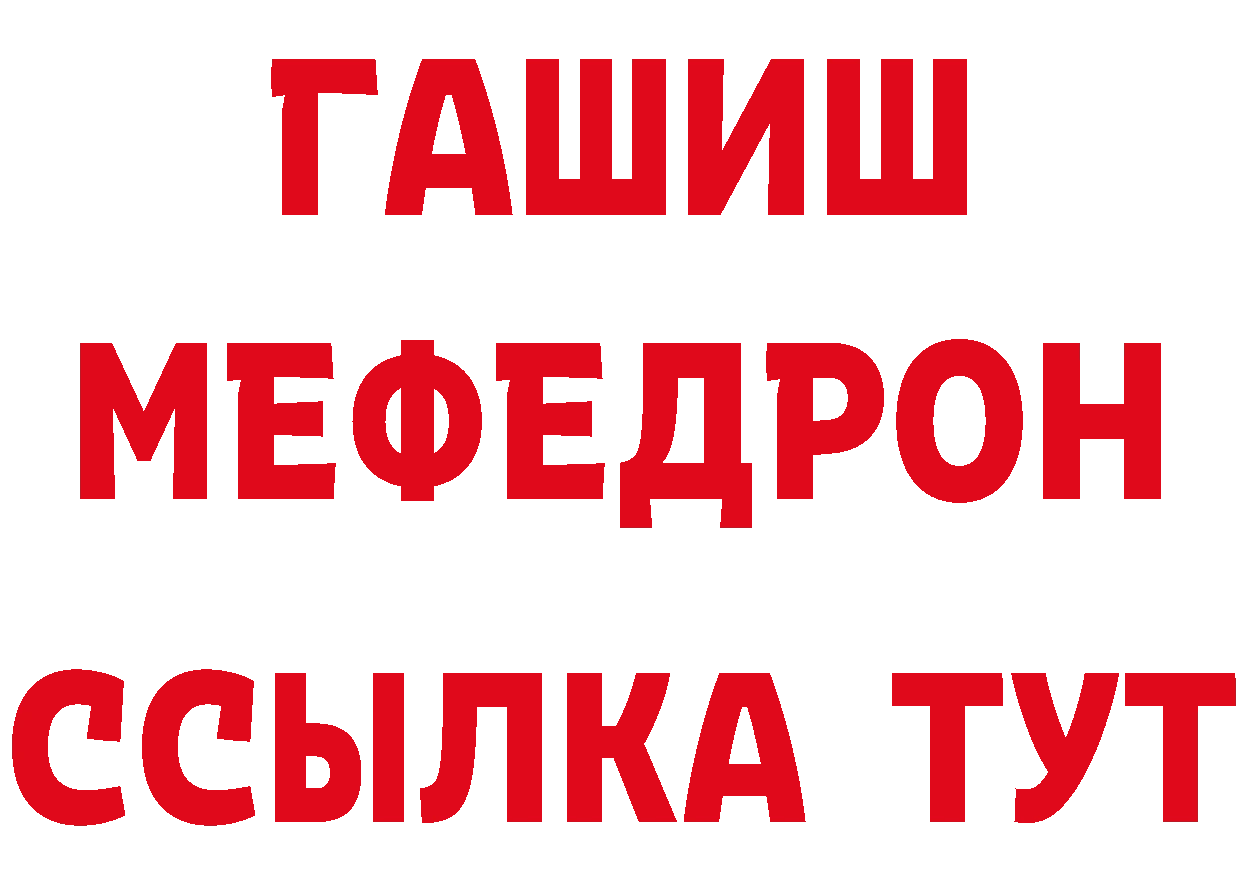 ГАШИШ
МЕФЕДРОН
ССЫЛКА ТУТ